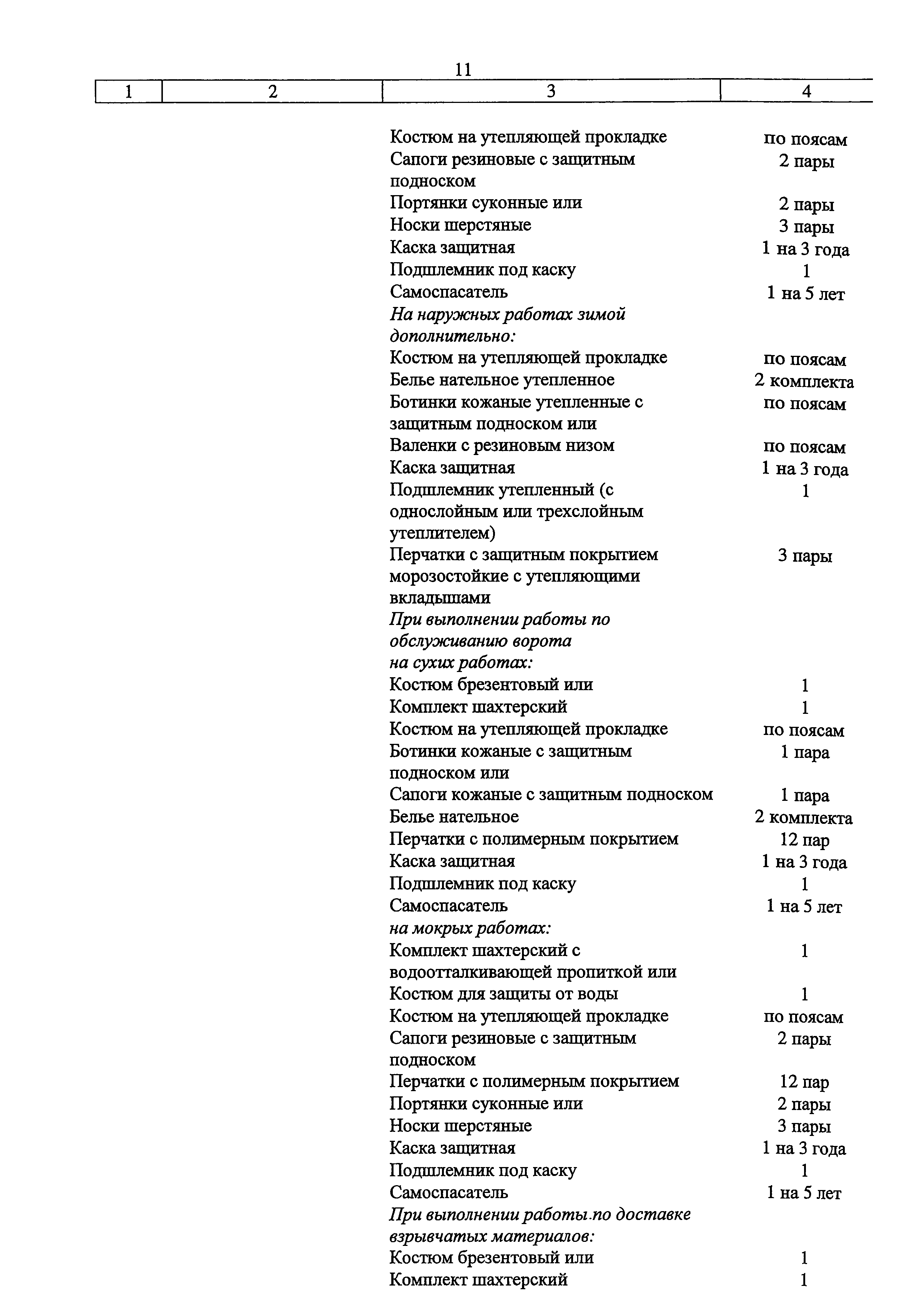 11

| 1 | 2 | 3 | 4 |
|---|---|---|---|
|  |  | Костюм на утепляющей прокладке | по поясам |
|  |  | Сапоги резиновые с защитным подноском | 2 пары |
|  |  | Портянки суконные или | 2 пары |
|  |  | Носки шерстяные | 3 пары |
|  |  | Каска защитная | 1 на 3 года |
|  |  | Подшлемник под каску | 1 |
|  |  | Самоспасатель | 1 на 5 лет |
|  |  | На наружных работах зимой дополнительно: |  |
|  |  | Костюм на утепляющей прокладке | по поясам |
|  |  | Белье нательное утепленное | 2 комплекта |
|  |  | Ботинки кожаные утепленные с защитным подноском или | по поясам |
|  |  | Валенки с резиновым низом | по поясам |
|  |  | Каска защитная | 1 на 3 года |
|  |  | Подшлемник утепленный (с однослойным или трехслойным утеплителем) | 1 |
|  |  | Перчатки с защитным покрытием морозостойкие с утепляющими вкладышами | 3 пары |
|  |  | При выполнении работы по обслуживанию ворота на сухих работах: |  |
|  |  | Костюм брезентовый или | 1 |
|  |  | Комплект шахтерский | 1 |
|  |  | Костюм на утепляющей прокладке | по поясам |
|  |  | Ботинки кожаные с защитным подноском или | 1 пара |
|  |  | Сапоги кожаные с защитным подноском | 1 пара |
|  |  | Белье нательное | 2 комплекта |
|  |  | Перчатки с полимерным покрытием | 12 пар |
|  |  | Каска защитная | 1 на 3 года |
|  |  | Подшлемник под каску | 1 |
|  |  | Самоспасатель | 1 на 5 лет |
|  |  | на мокрых работах: |  |
|  |  | Комплект шахтерский с водоотталкивающей пропиткой или | 1 |
|  |  | Костюм для защиты от воды | 1 |
|  |  | Костюм на утепляющей прокладке | по поясам |
|  |  | Сапоги резиновые с защитным подноском | 2 пары |
|  |  | Перчатки с полимерным покрытием | 12 пар |
|  |  | Портянки суконные или | 2 пары |
|  |  | Носки шерстяные | 3 пары |
|  |  | Каска защитная | 1 на 3 года |
|  |  | Подшлемник под каску | 1 |
|  |  | Самоспасатель | 1 на 5 лет |
|  |  | При выполнении работы по доставке взрывчатых материалов: |  |
|  |  | Костюм брезентовый или | 1 |
|  |  | Комплект шахтерский | 1 |